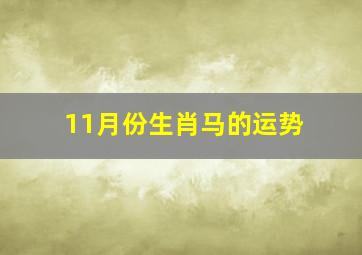 11月份生肖马的运势